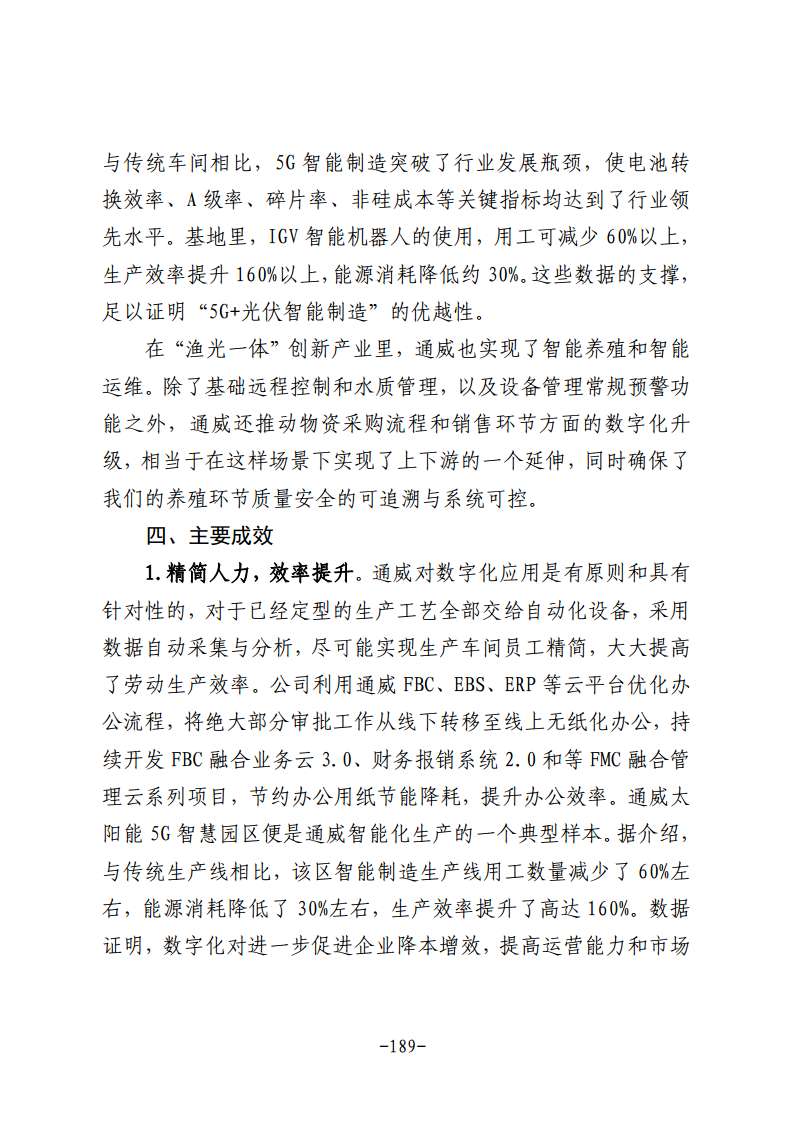 与传统车间相比，5G 智能制造突破了行业发展瓶颈，使电池转换效率、A 级率、碎片率、非硅成本等关键指标均达到了行业领先水平。基地里，IGV 智能机器人的使用，用工可减少 60%以上，生产效率提升 160%以上，能源消耗降低约 30%。这些数据的支撑，足以证明“5G+光伏智能制造”的优越性。

在“渔光一体”创新产业里，通威也实现了智能养殖和智能运维。除了基础远程控制和水质管理，以及设备管理常规预警功能之外，通威还推动物资采购流程和销售环节方面的数字化升级，相当于在这样场景下实现了上下游的一个延伸，同时确保了我们的养殖环节质量安全的可追溯与系统可控。

四、主要成效

1.精简人力，效率提升。通威对数字化应用是有原则和具有针对性的，对于已经定型的生产工艺全部交给自动化设备，采用数据自动采集与分析，尽可能实现生产车间员工精简，大大提高了劳动生产效率。公司利用通威 FBC、EBS、ERP 等云平台优化办公流程，将绝大部分审批工作从线下转移至线上无纸化办公，持续开发 FBC 融合业务云 3.0、财务报销系统 2.0 和等 FMC 融合管理云系列项目，节约办公用纸节能降耗，提升办公效率。通威太阳能 5G 智慧园区便是通威智能化生产的一个典型样本。据介绍，与传统生产线相比，该区智能制造生产线用工数量减少了 60%左右，能源消耗降低了 30%左右，生产效率提升了高达 160%。数据证明，数字化对进一步促进企业降本增效，提高运营能力和市场

-189-